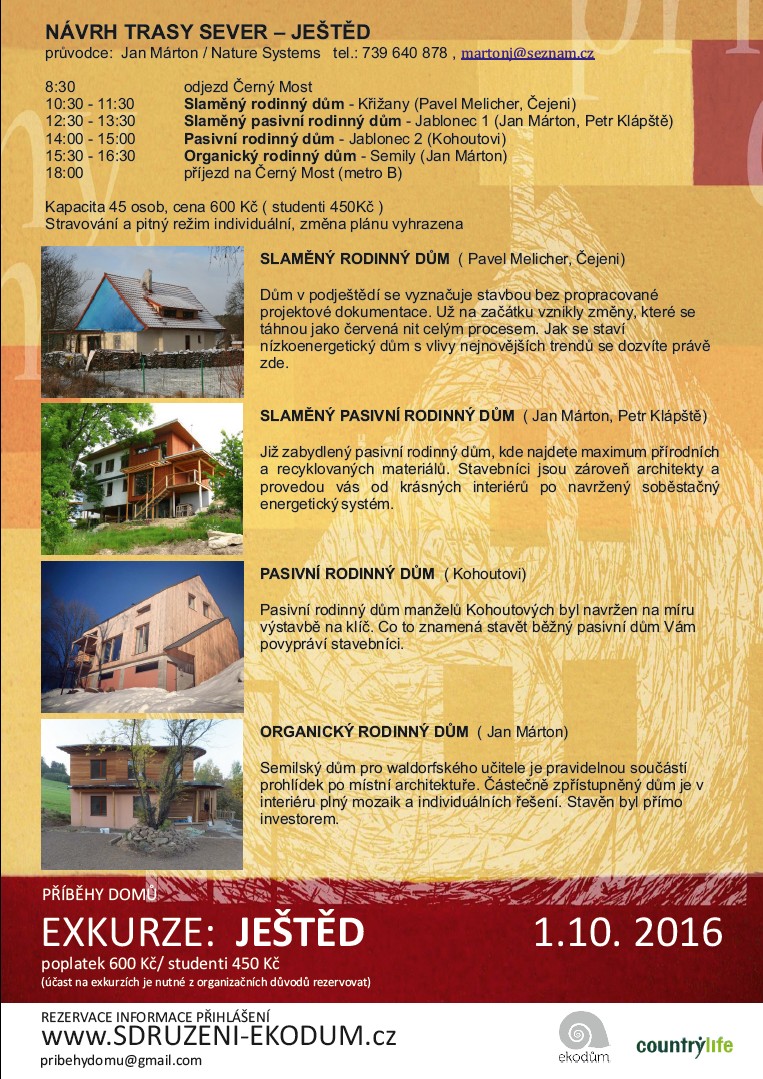 NÁVRH TRASY SEVER – JEŠTĚD
průvodce: Jan Márton / Nature Systems tel.: 739 640 878 , martonj@seznam.cz

8:30 odjezd Černý Most
10:30 - 11:30 Slaměný rodinný dům - Křižany (Pavel Melicher, Čejeni)
12:30 - 13:30 Slaměný pasivní rodinný dům - Jablonec 1 (Jan Márton, Petr Klápště)
14:00 - 15:00 Pasivní rodinný dům - Jablonec 2 (Kohoutovi)
15:30 - 16:30 Organický rodinný dům - Semily (Jan Márton)
18:00 příjezd na Černý Most (metro B)

Kapacita 45 osob, cena 600 Kč ( studenti 450Kč )
Stravování a pitný režim individuální, změna plánu vyhrazena

SLAMĚNÝ RODINNÝ DŮM ( Pavel Melicher, Čejeni)

Dům v podještědí se vyznačuje stavbou bez propracované projektové dokumentace. Už na začátku vznikly změny, které se táhnou jako červená nit celým procesem. Jak se staví nízkoenergetický dům s vlivy nejnovějších trendů se dozvíte právě zde.

SLAMĚNÝ PASIVNÍ RODINNÝ DŮM ( Jan Márton, Petr Klápště)

Již zabydlený pasivní rodinný dům, kde najdete maximum přírodních a recyklovaných materiálů. Stavebníci jsou zároveň architekty a provedou vás od krásných interiérů po navržený soběstačný energetický systém.

PASIVNÍ RODINNÝ DŮM ( Kohoutovi)

Pasivní rodinný dům manželů Kohoutových byl navržen na míru výstavbě na klíč. Co to znamená stavět běžný pasivní dům Vám povypráví stavebníci.

ORGANICKÝ RODINNÝ DŮM ( Jan Márton)

Semilský dům pro waldorfského učitele je pravidelnou součástí prohlídek po místní architektuře. Částečně zpřístupněný dům je v interiéru plný mozaik a individuálních řešení. Stavěn byl přímo investorem.

PŘÍBĚHY DOMŮ
EXKURZE: JEŠTĚD
1.10. 2016
poplatek 600 Kč/ studenti 450 Kč
(účast na exkurzích je nutné z organizačních důvodů rezervovat)

REZERVACE INFORMACE PŘIHLÁŠENÍ
www.SDRUZENI-EKODUM.cz
pribehydomu@gmail.com

ekodům
countrylife